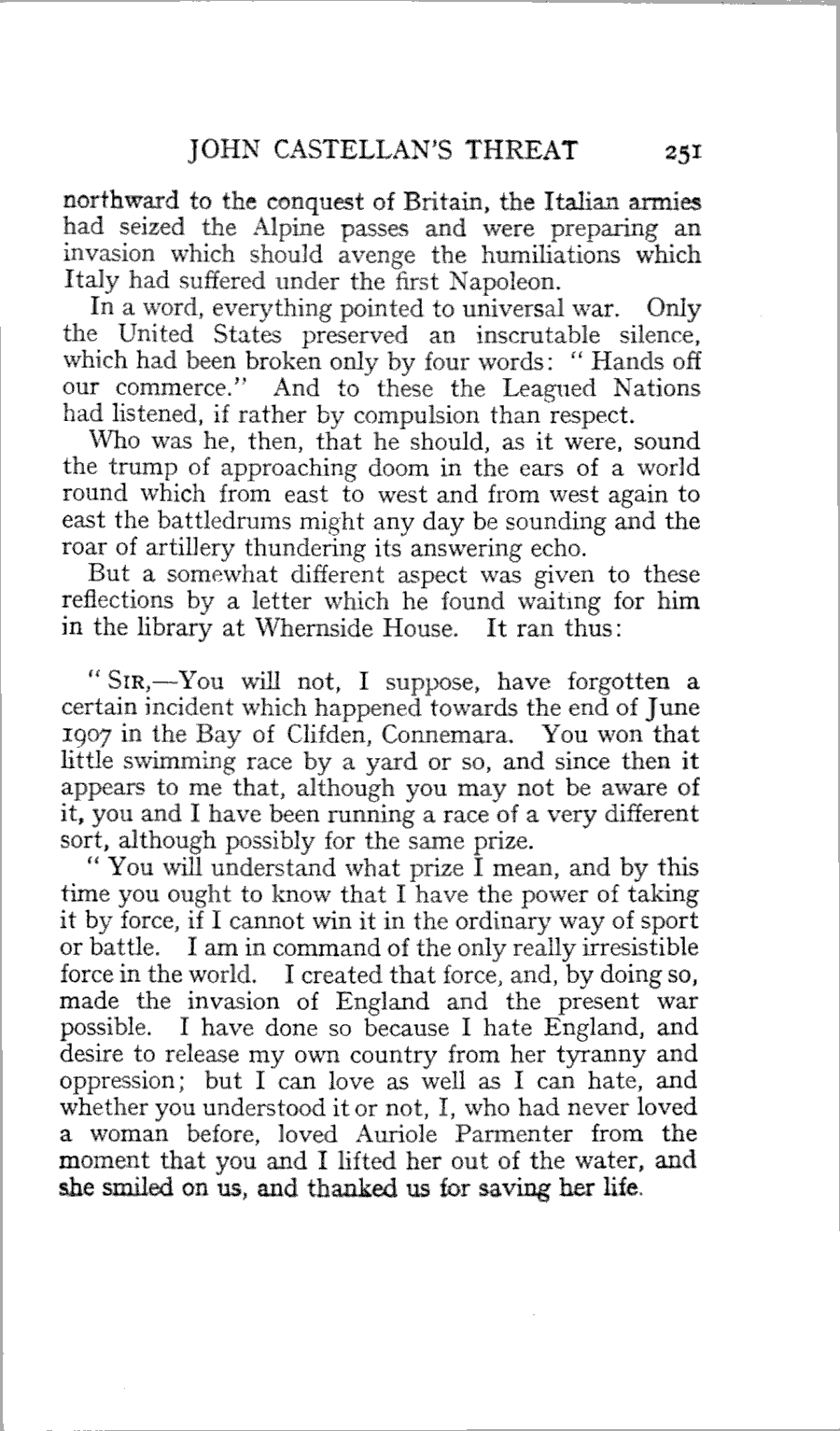 JOHN CASTELLAN'S THREAT 251

northward to the conquest of Britain, the Italian armies had seized the Alpine passes and were preparing an invasion which should avenge the humiliations which Italy had suffered under the first Napoleon.

In a word, everything pointed to universal war. Only the United States preserved an inscrutable silence, which had been broken only by four words: "Hands off our commerce." And to these the Leagued Nations had listened, if rather by compulsion than respect.

Who was he, then, that he should, as it were, sound the trump of approaching doom in the ears of a world round which from east to west and from west again to east the battledrums might any day be sounding and the roar of artillery thundering its answering echo.

But a somewhat different aspect was given to these reflections by a letter which he found waiting for him in the library at Whernside House. It ran thus:

"SIR,—You will not, I suppose, have forgotten a certain incident which happened towards the end of June 1907 in the Bay of Clifden, Connemara. You won that little swimming race by a yard or so, and since then it appears to me that, although you may not be aware of it, you and I have been running a race of a very different sort, although possibly for the same prize.

"You will understand what prize I mean, and by this time you ought to know that I have the power of taking it by force, if I cannot win it in the ordinary way of sport or battle. I am in command of the only really irresistible force in the world. I created that force, and, by doing so, made the invasion of England and the present war possible. I have done so because I hate England, and desire to release my own country from her tyranny and oppression; but I can love as well as I can hate, and whether you understood it or not, I, who had never loved a woman before, loved Auriole Parmenter from the moment that you and I lifted her out of the water, and she smiled on us, and thanked us for saving her life.